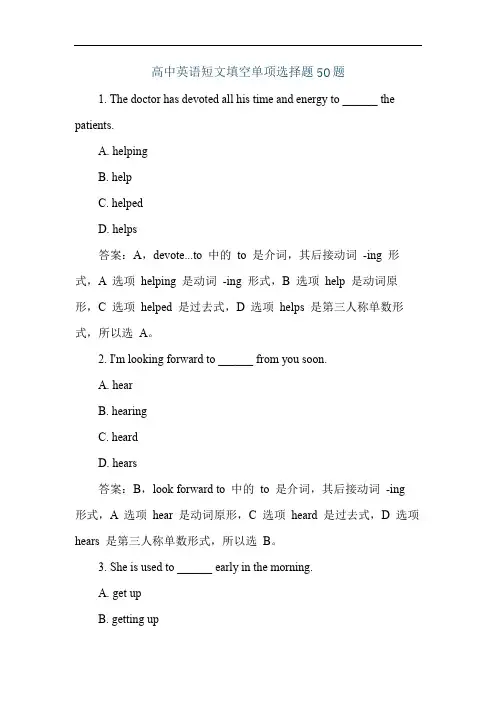 高中英语短文填空单项选择题50题

1. The doctor has devoted all his time and energy to ______ the patients.

A. helping

B. help

C. helped

D. helps

答案：A，devote...to 中的 to 是介词，其后接动词 -ing 形式，A 选项 helping 是动词 -ing 形式，B 选项 help 是动词原形，C 选项 helped 是过去式，D 选项 helps 是第三人称单数形式，所以选 A。

2. I'm looking forward to ______ from you soon.

A. hear

B. hearing

C. heard

D. hears

答案：B，look forward to 中的 to 是介词，其后接动词 -ing 形式，A 选项 hear 是动词原形，C 选项 heard 是过去式，D 选项 hears 是第三人称单数形式，所以选 B。

3. She is used to ______ early in the morning.

A. get up

B. getting up